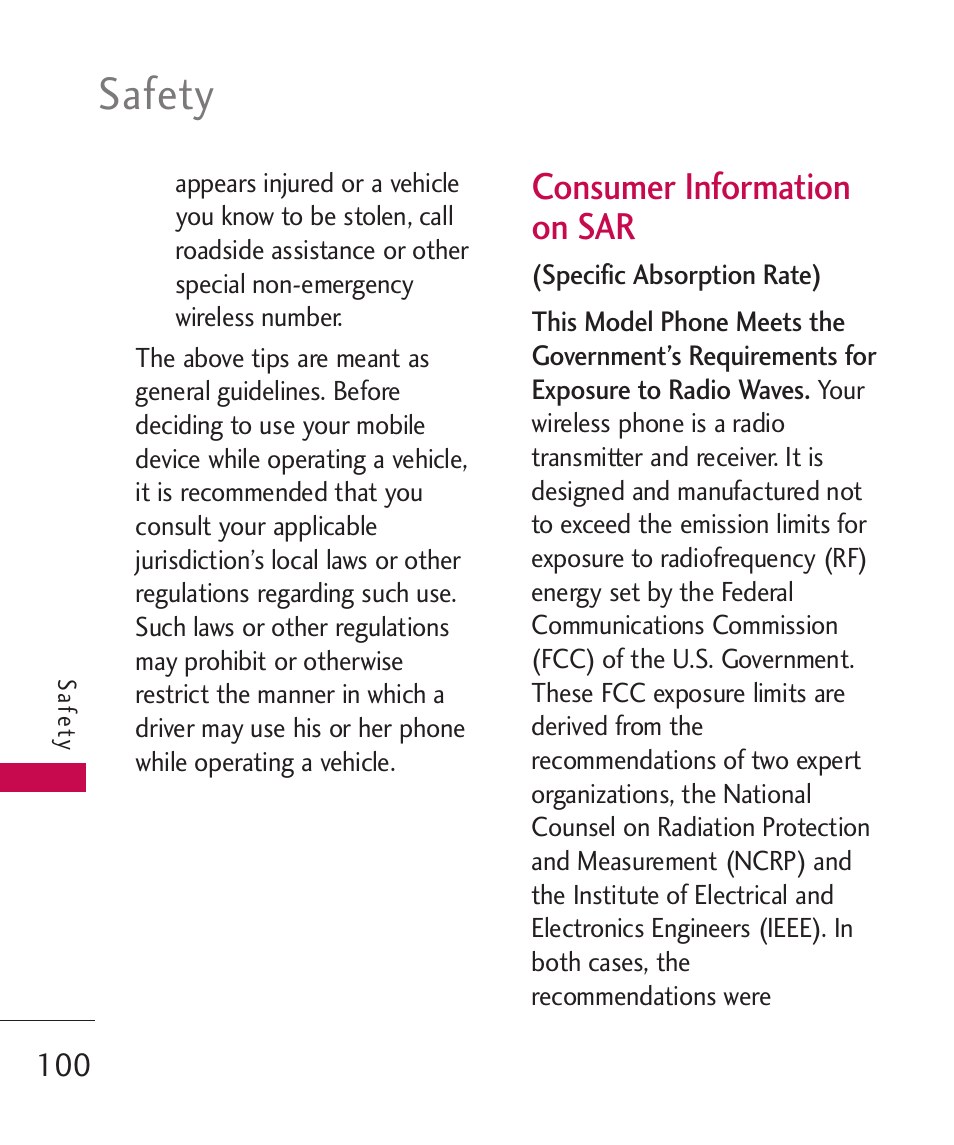 Safety

appears injured or a vehicle you know to be stolen, call roadside assistance or other special non-emergency wireless number.

The above tips are meant as general guidelines. Before deciding to use your mobile device while operating a vehicle, it is recommended that you consult your applicable jurisdiction's local laws or other regulations regarding such use. Such laws or other regulations may prohibit or otherwise restrict the manner in which a driver may use his or her phone while operating a vehicle.

Consumer Information on SAR

(Specific Absorption Rate)

This Model Phone Meets the Government's Requirements for Exposure to Radio Waves. Your wireless phone is a radio transmitter and receiver. It is designed and manufactured not to exceed the emission limits for exposure to radiofrequency (RF) energy set by the Federal Communications Commission (FCC) of the U.S. Government. These FCC exposure limits are derived from the recommendations of two expert organizations, the National Counsel on Radiation Protection and Measurement (NCRP) and the Institute of Electrical and Electronics Engineers (IEEE). In both cases, the recommendations were

Safety

100